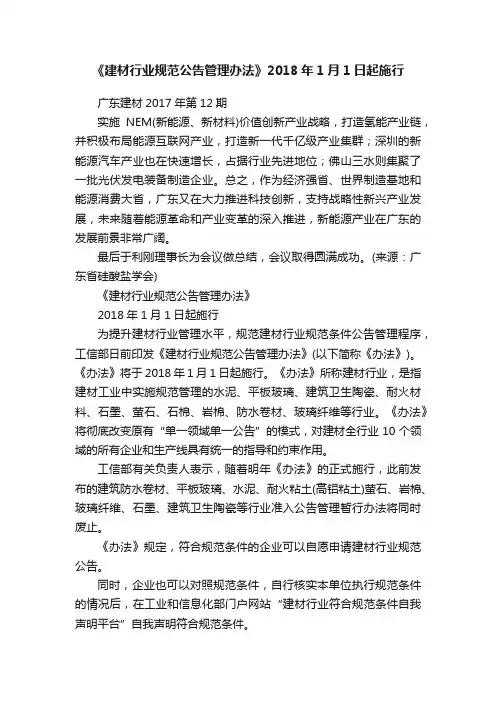 《建材行业规范公告管理办法》2018 年 1 月 1 日起施行

广东建材 2017 年第 12 期

实施 NEM(新能源、新材料)价值创新产业战略，打造氢能产业链，并积极布局能源互联网产业，打造新一代千亿级产业集群；深圳的新能源汽车产业也在快速增长，占据行业先进地位；佛山三水则集聚了一批光伏发电装备制造企业。总之，作为经济强省、世界制造基地和能源消费大省，广东又在大力推进科技创新，支持战略性新兴产业发展，未来随着能源革命和产业变革的深入推进，新能源产业在广东的发展前景非常广阔。

最后于利刚理事长为会议做总结，会议取得圆满成功。(来源：广东省硅酸盐学会)

《建材行业规范公告管理办法》

2018 年 1 月 1 日起施行

为提升建材行业管理水平，规范建材行业规范条件公告管理程序，工信部日前印发《建材行业规范公告管理办法》(以下简称《办法》)。《办法》将于 2018 年 1 月 1 日起施行。《办法》所称建材行业，是指建材工业中实施规范管理的水泥、平板玻璃、建筑卫生陶瓷、耐火材料、石墨、萤石、石棉、岩棉、防水卷材、玻璃纤维等行业。《办法》将彻底改变原有“单一领域单一公告”的模式，对建材全行业 10 个领域的所有企业和生产线具有统一的指导和约束作用。

工信部有关负责人表示，随着明年《办法》的正式施行，此前发布的建筑防水卷材、平板玻璃、水泥、耐火粘土(高铝粘土)萤石、岩棉、玻璃纤维、石墨、建筑卫生陶瓷等行业准入公告管理暂行办法将同时废止。

《办法》规定，符合规范条件的企业可以自愿申请建材行业规范公告。

同时，企业也可以对照规范条件，自行核实本单位执行规范条件的情况后，在工业和信息化部门户网站“建材行业符合规范条件自我声明平台”自我声明符合规范条件。